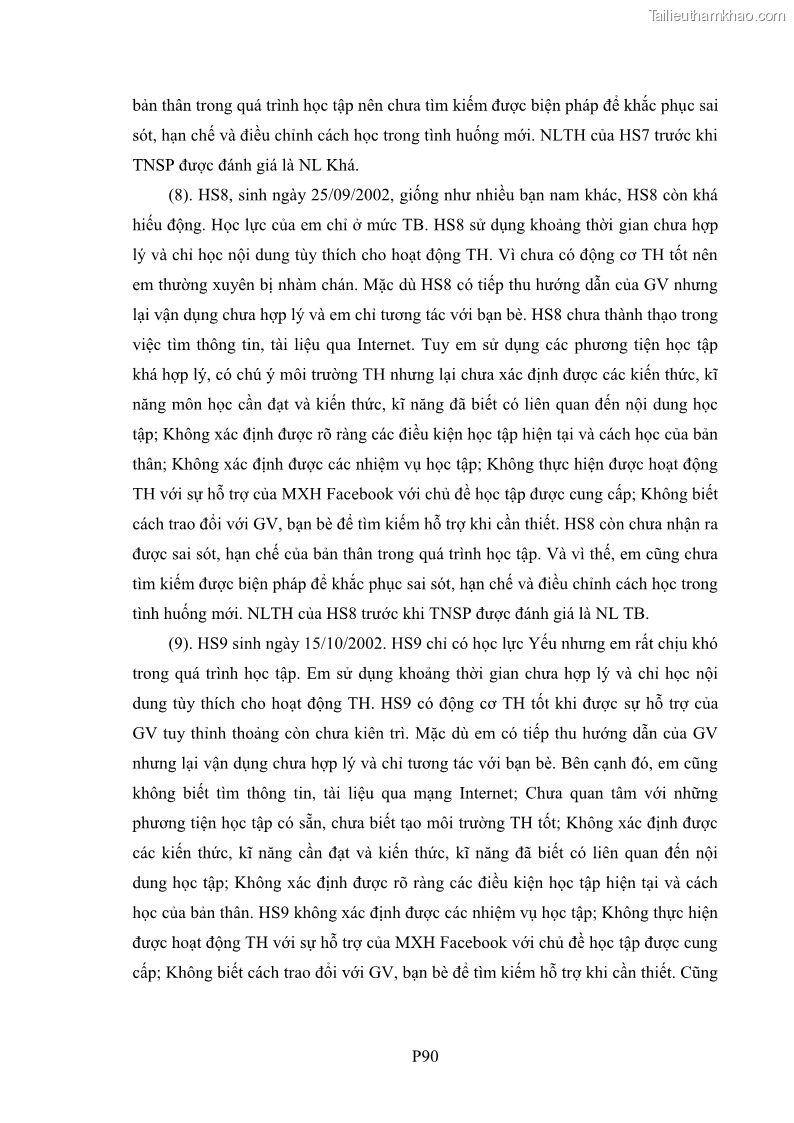 Tailieuthamkhao.com

bản thân trong quá trình học tập nên chưa tìm kiếm được biện pháp để khắc phục sai sót, hạn chế và điều chỉnh cách học trong tình huống mới. NLTH của HS7 trước khi TNSP được đánh giá là NL Khá.

(8). HS8, sinh ngày 25/09/2002, giống như nhiều bạn nam khác, HS8 còn khá hiếu động. Học lực của em chỉ ở mức TB. HS8 sử dụng khoảng thời gian chưa hợp lý và chỉ học nội dung tùy thích cho hoạt động TH. Vì chưa có động cơ TH tốt nên em thường xuyên bị nhàm chán. Mặc dù HS8 có tiếp thu hướng dẫn của GV nhưng lại vận dụng chưa hợp lý và em chỉ tương tác với bạn bè. HS8 chưa thành thạo trong việc tìm thông tin, tài liệu qua Internet. Tuy em sử dụng các phương tiện học tập khá hợp lý, có chú ý môi trường TH nhưng lại chưa xác định được các kiến thức, kĩ năng môn học cần đạt và kiến thức, kĩ năng đã biết có liên quan đến nội dung học tập; Không xác định được rõ ràng các điều kiện học tập hiện tại và cách học của bản thân; Không xác định được các nhiệm vụ học tập; Không thực hiện được hoạt động TH với sự hỗ trợ của MXH Facebook với chủ đề học tập được cung cấp; Không biết cách trao đổi với GV, bạn bè để tìm kiếm hỗ trợ khi cần thiết. HS8 còn chưa nhận ra được sai sót, hạn chế của bản thân trong quá trình học tập. Và vì thế, em cũng chưa tìm kiếm được biện pháp để khắc phục sai sót, hạn chế và điều chỉnh cách học trong tình huống mới. NLTH của HS8 trước khi TNSP được đánh giá là NL TB.

(9). HS9 sinh ngày 15/10/2002. HS9 chỉ có học lực Yếu nhưng em rất chịu khó trong quá trình học tập. Em sử dụng khoảng thời gian chưa hợp lý và chỉ học nội dung tùy thích cho hoạt động TH. HS9 có động cơ TH tốt khi được sự hỗ trợ của GV tuy thỉnh thoảng còn chưa kiên trì. Mặc dù em có tiếp thu hướng dẫn của GV nhưng lại vận dụng chưa hợp lý và chỉ tương tác với bạn bè. Bên cạnh đó, em cũng không biết tìm thông tin, tài liệu qua mạng Internet; Chưa quan tâm với những phương tiện học tập có sẵn, chưa biết tạo môi trường TH tốt; Không xác định được các kiến thức, kĩ năng cần đạt và kiến thức, kĩ năng đã biết có liên quan đến nội dung học tập; Không xác định được rõ ràng các điều kiện học tập hiện tại và cách học của bản thân. HS9 không xác định được các nhiệm vụ học tập; Không thực hiện được hoạt động TH với sự hỗ trợ của MXH Facebook với chủ đề học tập được cung cấp; Không biết cách trao đổi với GV, bạn bè để tìm kiếm hỗ trợ khi cần thiết. Cũng

P90